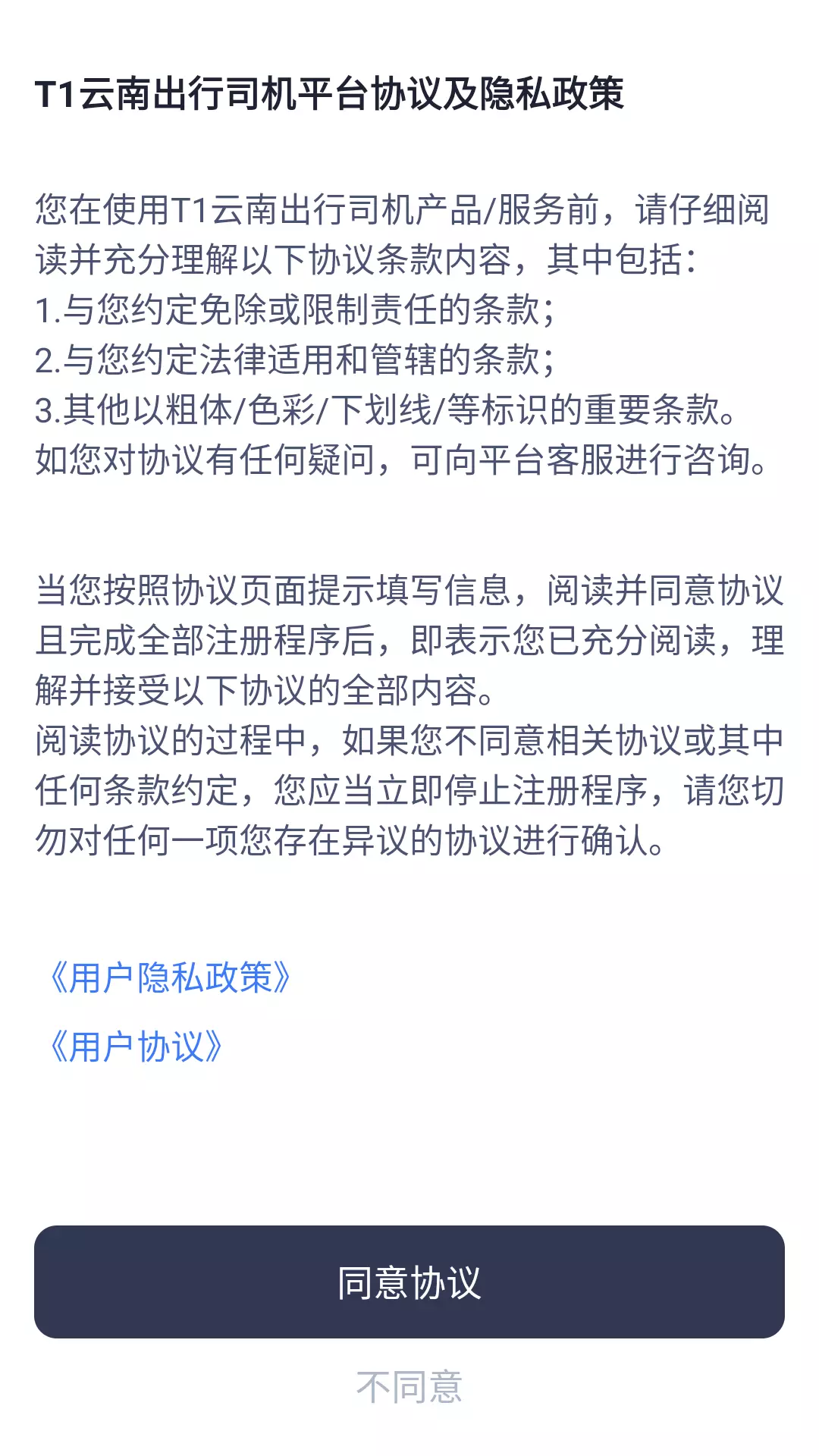 T1云南出行司机平台协议及隐私政策

您在使用T1云南出行司机产品/服务前，请仔细阅读并充分理解以下协议条款内容，其中包括：
1.与您约定免除或限制责任的条款；
2.与您约定法律适用和管辖的条款；
3.其他以粗体/色彩/下划线/等标识的重要条款。
如您对协议有任何疑问，可向平台客服进行咨询。

当您按照协议页面提示填写信息，阅读并同意协议且完成全部注册程序后，即表示您已充分阅读，理解并接受以下协议的全部内容。
阅读协议的过程中，如果您不同意相关协议或其中任何条款约定，您应当立即停止注册程序，请您切勿对任何一项您存在异议的协议进行确认。

《用户隐私政策》

《用户协议》

同意协议

不同意